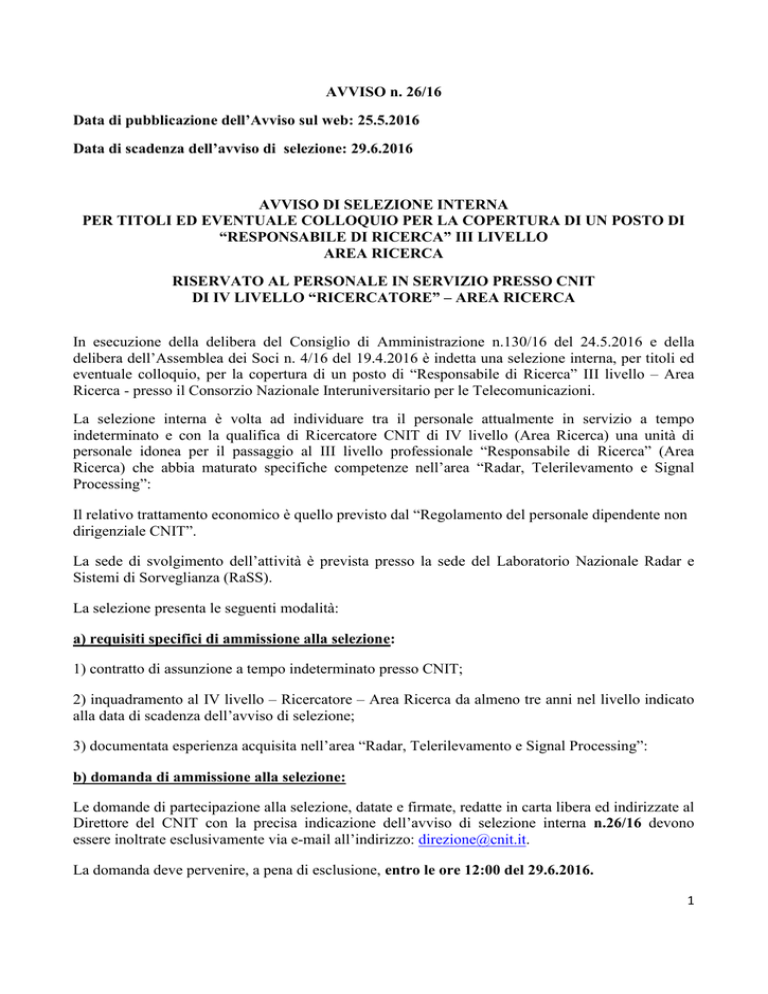 AVVISO n. 26/16

Data di pubblicazione dell'Avviso sul web: 25.5.2016

Data di scadenza dell'avviso di selezione: 29.6.2016

AVVISO DI SELEZIONE INTERNA
PER TITOLI ED EVENTUALE COLLOQUIO PER LA COPERTURA DI UN POSTO DI "RESPONSABILE DI RICERCA" III LIVELLO
AREA RICERCA

RISERVATO AL PERSONALE IN SERVIZIO PRESSO CNIT
DI IV LIVELLO "RICERCATORE" – AREA RICERCA

In esecuzione della delibera del Consiglio di Amministrazione n.130/16 del 24.5.2016 e della delibera dell'Assemblea dei Soci n. 4/16 del 19.4.2016 è indetta una selezione interna, per titoli ed eventuale colloquio, per la copertura di un posto di "Responsabile di Ricerca" III livello – Area Ricerca - presso il Consorzio Nazionale Interuniversitario per le Telecomunicazioni.

La selezione interna è volta ad individuare tra il personale attualmente in servizio a tempo indeterminato e con la qualifica di Ricercatore CNIT di IV livello (Area Ricerca) una unità di personale idonea per il passaggio al III livello professionale "Responsabile di Ricerca" (Area Ricerca) che abbia maturato specifiche competenze nell'area "Radar, Telerilevamento e Signal Processing":

Il relativo trattamento economico è quello previsto dal "Regolamento del personale dipendente non dirigenziale CNIT".

La sede di svolgimento dell'attività è prevista presso la sede del Laboratorio Nazionale Radar e Sistemi di Sorveglianza (RaSS).

La selezione presenta le seguenti modalità:

a) requisiti specifici di ammissione alla selezione:

1) contratto di assunzione a tempo indeterminato presso CNIT;

2) inquadramento al IV livello – Ricercatore – Area Ricerca da almeno tre anni nel livello indicato alla data di scadenza dell'avviso di selezione;

3) documentata esperienza acquisita nell'area "Radar, Telerilevamento e Signal Processing":

b) domanda di ammissione alla selezione:

Le domande di partecipazione alla selezione, datate e firmate, redatte in carta libera ed indirizzate al Direttore del CNIT con la precisa indicazione dell'avviso di selezione interna n.26/16 devono essere inoltrate esclusivamente via e-mail all'indirizzo: direzione@cnit.it.

La domanda deve pervenire, a pena di esclusione, entro le ore 12:00 del 29.6.2016.

1